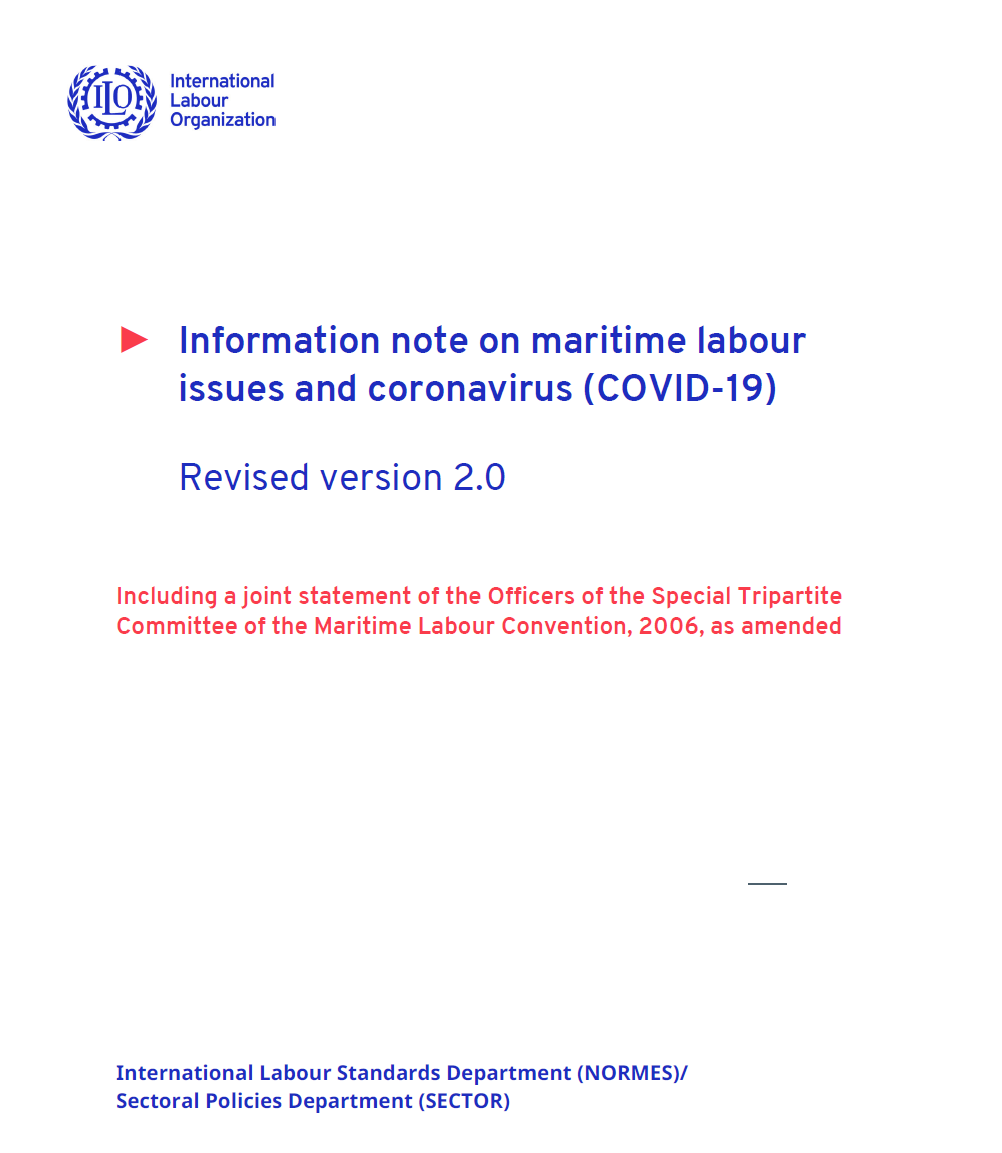 ILO

International Labour Organization

Information note on maritime labour issues and coronavirus (COVID-19)

Revised version 2.0

Including a joint statement of the Officers of the Special Tripartite Committee of the Maritime Labour Convention, 2006, as amended

International Labour Standards Department (NORMES)/
Sectoral Policies Department (SECTOR)